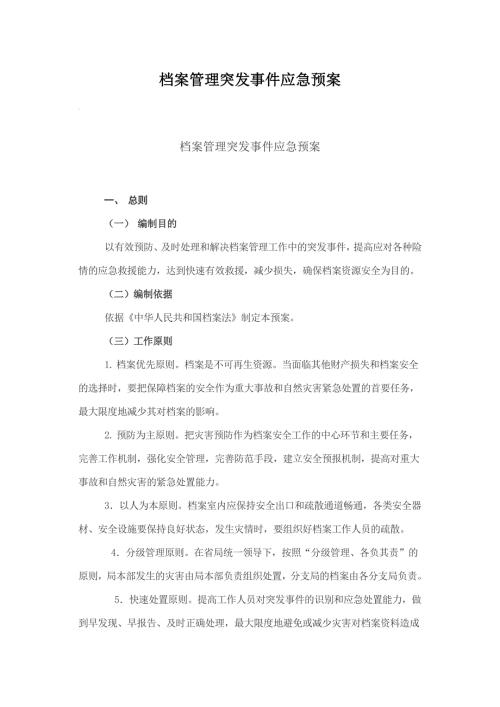 档案管理突发事件应急预案

档案管理突发事件应急预案

一、 总则

（一） 编制目的

以有效预防、及时处理和解决档案管理工作中的突发事件，提高应对各种险情的应急救援能力，达到快速有效救援，减少损失，确保档案资源安全为目的。

（二）编制依据

依据《中华人民共和国档案法》制定本预案。

（三）工作原则

1. 档案优先原则。档案是不可再生资源。当面临其他财产损失和档案安全的选择时，要把保障档案的安全作为重大事故和自然灾害紧急处置的首要任务，最大限度地减少其对档案的影响。

2. 预防为主原则。把灾害预防作为档案安全工作的中心环节和主要任务，完善工作机制，强化安全管理，完善防范手段，建立安全预报机制，提高对重大事故和自然灾害的紧急处置能力。

3. 以人为本原则。档案室内应保持安全出口和疏散通道畅通，各类安全器材、安全设施要保持良好状态，发生灾情时，要组织好档案工作人员的疏散。

4. 分级管理原则。在省局统一领导下，按照“分级管理、各负其责”的原则，局本部发生的灾害由局本部负责组织处置，分支局的档案由各分支局负责。

5. 快速处置原则。提高工作人员对突发事件的识别和应急处置能力，做到早发现、早报告、及时正确处理，最大限度地避免或减少灾害对档案资料造成